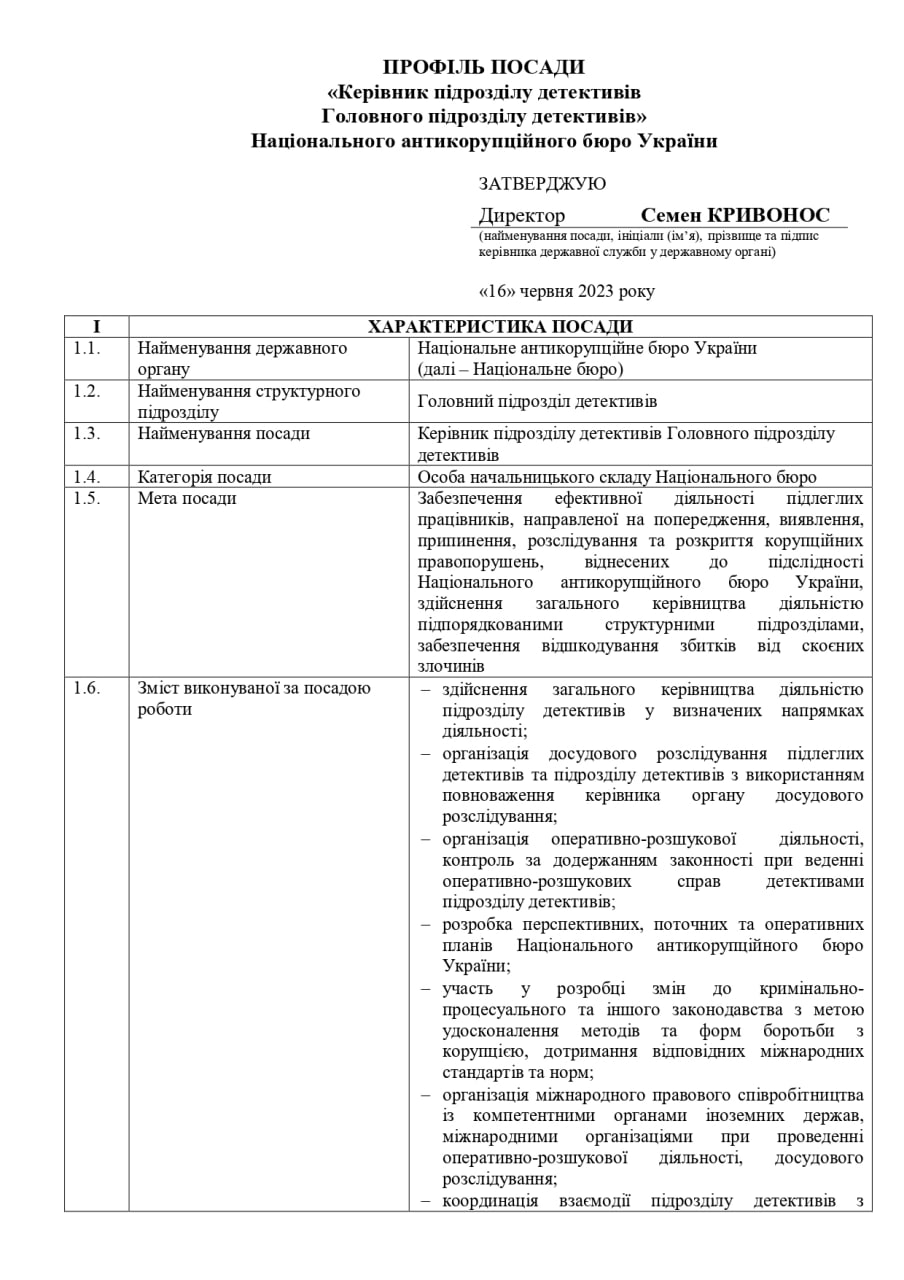 ПРОФІЛЬ ПОСАДИ
«Керівник підрозділу детективів
Головного підрозділу детективів»
Національного антикорупційного бюро України

ЗАТВЕРДЖУЮ

Директор Семен КРИВОНОС
(найменування посади, ініціали (ім'я), прізвище та підпис керівника державної служби у державному органі)

«16» червня 2023 року

| I | ХАРАКТЕРИСТИКА ПОСАДИ | |
|---|---|---|
| 1.1. | Найменування державного органу | Національне антикорупційне бюро України (далі – Національне бюро) |
| 1.2. | Найменування структурного підрозділу | Головний підрозділ детективів |
| 1.3. | Найменування посади | Керівник підрозділу детективів Головного підрозділу детективів |
| 1.4. | Категорія посади | Особа начальницького складу Національного бюро |
| 1.5. | Мета посади | Забезпечення ефективної діяльності підлеглих працівників, направленої на попередження, виявлення, припинення, розслідування та розкриття корупційних правопорушень, віднесених до підслідності Національного антикорупційного бюро України, здійснення загального керівництва діяльністю підпорядкованими структурними підрозділами, забезпечення відшкодування збитків від скоєних злочинів |
| 1.6. | Зміст виконуваної за посадою роботи | – здійснення загального керівництва діяльністю підрозділу детективів у визначених напрямках діяльності; – організація досудового розслідування підлеглих детективів та підрозділу детективів з використанням повноваження керівника органу досудового розслідування; – організація оперативно-розшукової діяльності, контроль за додержанням законності при веденні оперативно-розшукових справ детективами підрозділу детективів; – розробка перспективних, поточних та оперативних планів Національного антикорупційного бюро України; – участь у розробці змін до кримінально-процесуального та іншого законодавства з метою удосконалення методів та форм боротьби з корупцією, дотримання відповідних міжнародних стандартів та норм; – організація міжнародного правового співробітництва із компетентними органами іноземних держав, міжнародними організаціями при проведенні оперативно-розшукової діяльності, досудового розслідування; – координація взаємодії підрозділу детективів з |